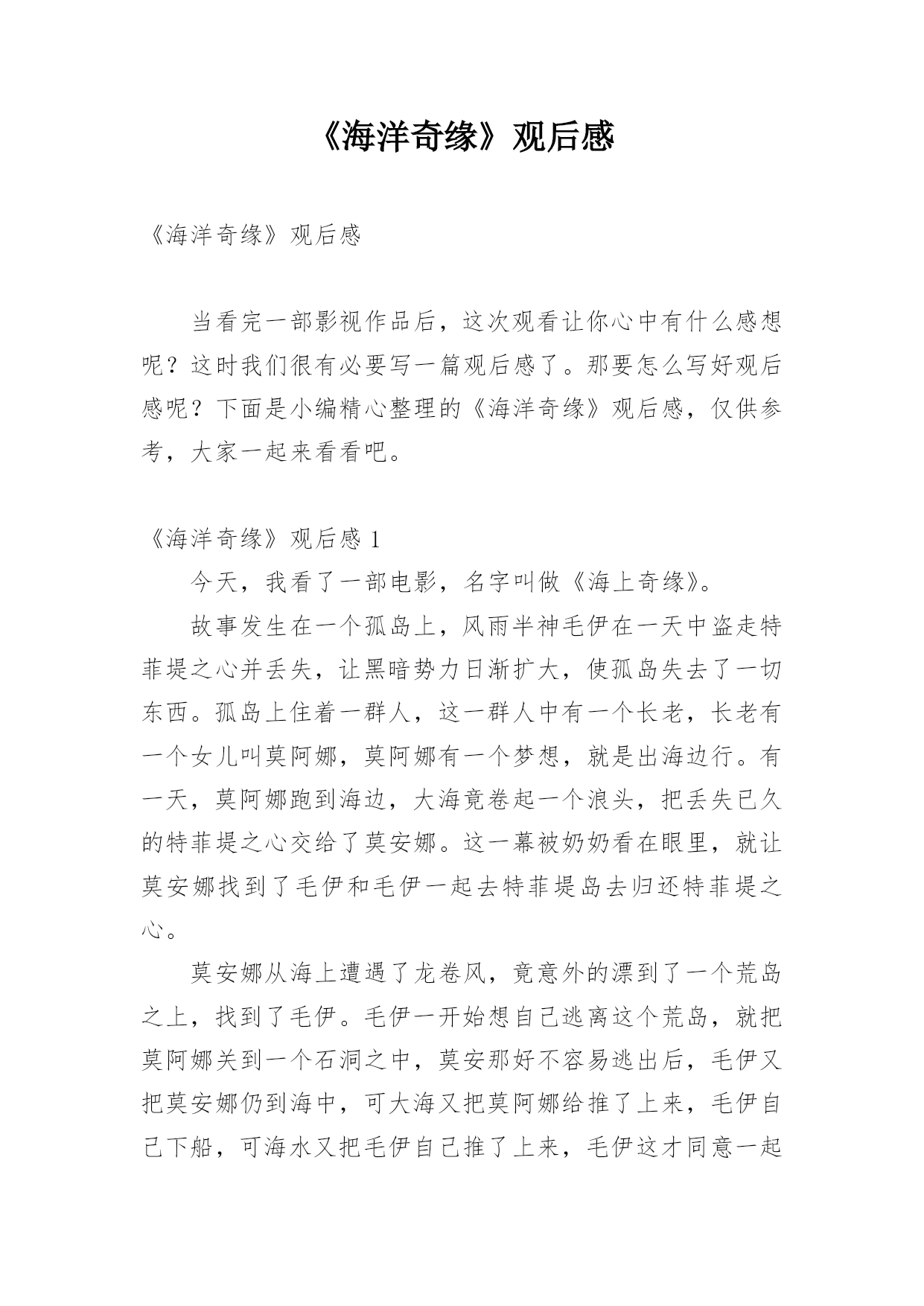 《海洋奇缘》观后感

《海洋奇缘》观后感

当看完一部影视作品后，这次观看让你心中有什么感想呢？这时我们很有必要写一篇观后感了。那要怎么写好观后感呢？下面是小编精心整理的《海洋奇缘》观后感，仅供参考，大家一起来看看吧。

《海洋奇缘》观后感 1

今天，我看了一部电影，名字叫做《海上奇缘》。

故事发生在一个孤岛上，风雨半神毛伊在一天中盗走特菲堤之心并丢失，让黑暗势力日渐扩大，使孤岛失去了一切东西。孤岛上住着一群人，这一群人中有一个长老，长老有一个女儿叫莫阿娜，莫阿娜有一个梦想，就是出海边行。有一天，莫阿娜跑到海边，大海竟卷起一个浪头，把丢失已久的特菲堤之心交给了莫安娜。这一幕被奶奶看在眼里，就让莫安娜找到了毛伊和毛伊一起去特菲堤岛去归还特菲堤之心。

莫安娜从海上遭遇了龙卷风，竟意外的漂到了一个荒岛之上，找到了毛伊。毛伊一开始想自己逃离这个荒岛，就把莫阿娜关到一个石洞之中，莫安那好不容易逃出后，毛伊又把莫安娜仍到海中，可大海又把莫阿娜给推了上来，毛伊自己下船，可海水又把毛伊自己推了上来，毛伊这才同意一起